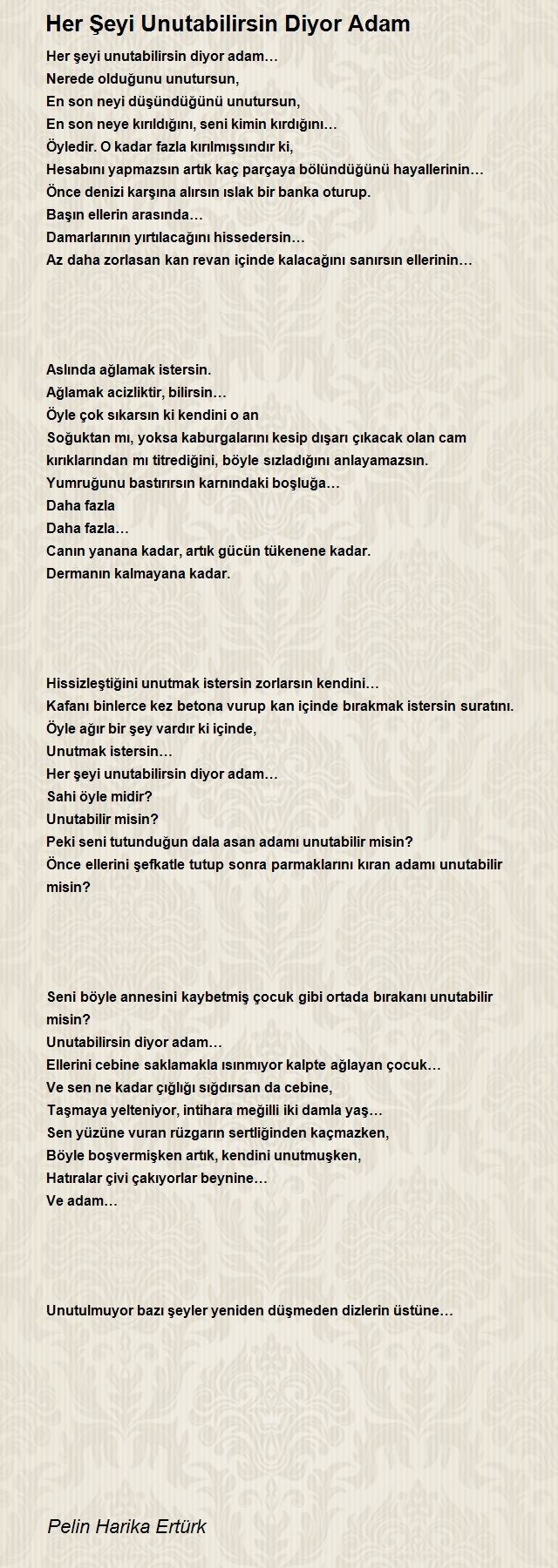 Her Şeyi Unutabilirsin Diyor Adam

Her şeyi unutabilirsin diyor adam…
Nerede olduğunu unutursun,
En son neyi düşündüğünü unutursun,
En son neye kırıldığını, seni kimin kırdığını…
Öyledir. O kadar fazla kırılmışsındır ki,
Hesabını yapmazsın artık kaç parçaya bölündüğünü hayallerinin…
Önce denizi karşına alırsın ıslak bir banka oturup.
Başın ellerin arasında…
Damarlarının yırtılacağını hissedersin…
Az daha zorlasan kan revan içinde kalacağını sanırsın ellerinin…

Aslında ağlamak istersin.
Ağlamak acizliktir, bilirsin…
Öyle çok sıkarsın ki kendini o an
Soğuktan mı, yoksa kaburgalarını kesip dışarı çıkacak olan cam kırıklarından mı titrediğini, böyle sızladığını anlayamazsın.
Yumruğunu bastırırsın karnındaki boşluğa…
Daha fazla
Daha fazla…
Canın yanana kadar, artık gücün tükenene kadar.
Dermanın kalmayana kadar.

Hissizleştiğini unutmak istersin zorlarsın kendini…
Kafanı binlerce kez betona vurup kan içinde bırakmak istersin suratını.
Öyle ağır bir şey vardır ki içinde,
Unutmak istersin…
Her şeyi unutabilirsin diyor adam…
Sahi öyle midir?
Unutabilir misin?
Peki seni tutunduğun dala asan adamı unutabilir misin?
Önce ellerini şefkatle tutup sonra parmaklarını kıran adamı unutabilir misin?

Seni böyle annesini kaybetmiş çocuk gibi ortada bırakanı unutabilir misin?
Unutabilirsin diyor adam…
Ellerini cebine saklamakla ısınmıyor kalpte ağlayan çocuk…
Ve sen ne kadar çığlığı sığdırsan da cebine,
Taşmaya yelteniyor, intihara meğilli iki damla yaş…
Sen yüzüne vuran rüzgarın sertliğinden kaçmazken,
Böyle boşvermişken artık, kendini unutmuşken,
Hatıralar çivi çakıyorlar beynine…
Ve adam…

Unutulmuyor bazı şeyler yeniden düşmeden dizlerin üstüne…

Pelin Harika Ertürk